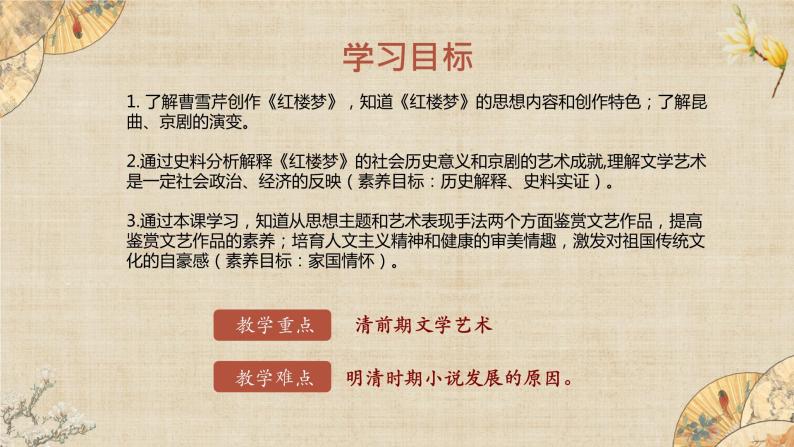 学习目标

1. 了解曹雪芹创作《红楼梦》，知道《红楼梦》的思想内容和创作特色；了解昆曲、京剧的演变。

2.通过史料分析解释《红楼梦》的社会历史意义和京剧的艺术成就,理解文学艺术是一定社会政治、经济的反映（素养目标：历史解释、史料实证）。

3.通过本课学习，知道从思想主题和艺术表现手法两个方面鉴赏文艺作品，提高鉴赏文艺作品的素养；培育人文主义精神和健康的审美情趣，激发对祖国传统文化的自豪感（素养目标：家国情怀）。

教学重点 清前期文学艺术

教学难点 明清时期小说发展的原因。